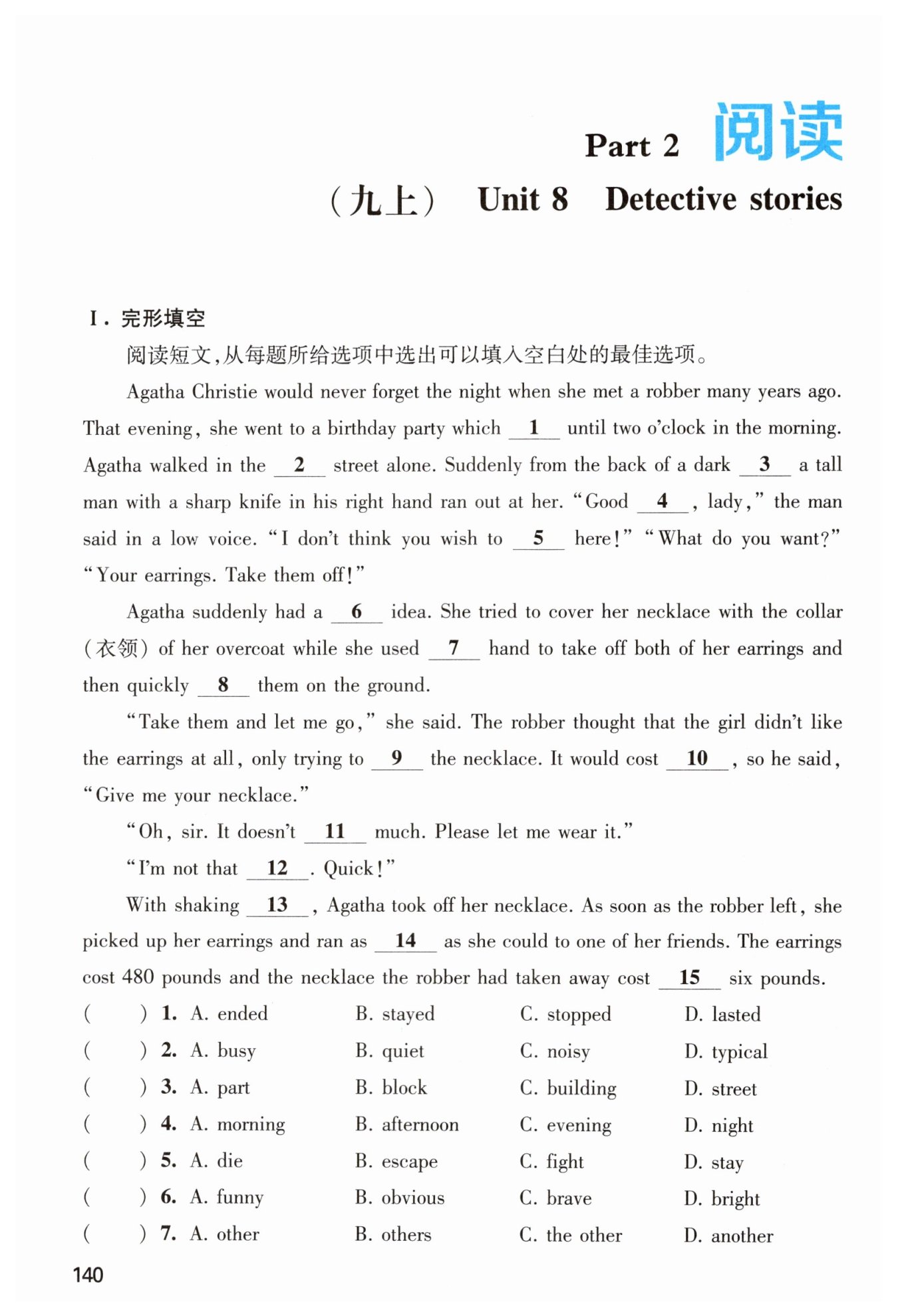 Part 2 阅读

（九上） Unit 8 Detective stories

Ⅰ. 完形填空

阅读短文，从每题所给选项中选出可以填入空白处的最佳选项。

Agatha Christie would never forget the night when she met a robber many years ago. That evening, she went to a birthday party which __1__ until two o'clock in the morning. Agatha walked in the __2__ street alone. Suddenly from the back of a dark __3__ a tall man with a sharp knife in his right hand ran out at her. "Good __4__, lady," the man said in a low voice. "I don't think you wish to __5__ here!" "What do you want?" "Your earrings. Take them off!"

Agatha suddenly had a __6__ idea. She tried to cover her necklace with the collar (衣领) of her overcoat while she used __7__ hand to take off both of her earrings and then quickly __8__ them on the ground.

"Take them and let me go," she said. The robber thought that the girl didn't like the earrings at all, only trying to __9__ the necklace. It would cost __10__, so he said, "Give me your necklace."

"Oh, sir. It doesn't __11__ much. Please let me wear it."

"I'm not that __12__. Quick!"

With shaking __13__, Agatha took off her necklace. As soon as the robber left, she picked up her earrings and ran as __14__ as she could to one of her friends. The earrings cost 480 pounds and the necklace the robber had taken away cost __15__ six pounds.

( ) 1. A. ended B. stayed C. stopped D. lasted
( ) 2. A. busy B. quiet C. noisy D. typical
( ) 3. A. part B. block C. building D. street
( ) 4. A. morning B. afternoon C. evening D. night
( ) 5. A. die B. escape C. fight D. stay
( ) 6. A. funny B. obvious C. brave D. bright
( ) 7. A. other B. others C. the other D. another

140